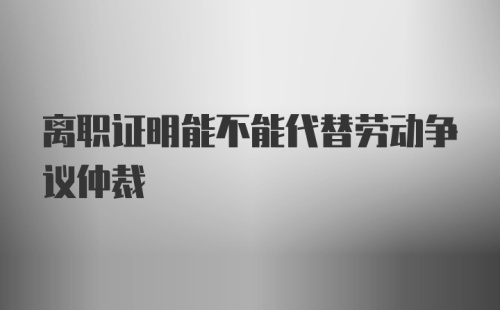 离职证明能不能代替劳动争议仲裁